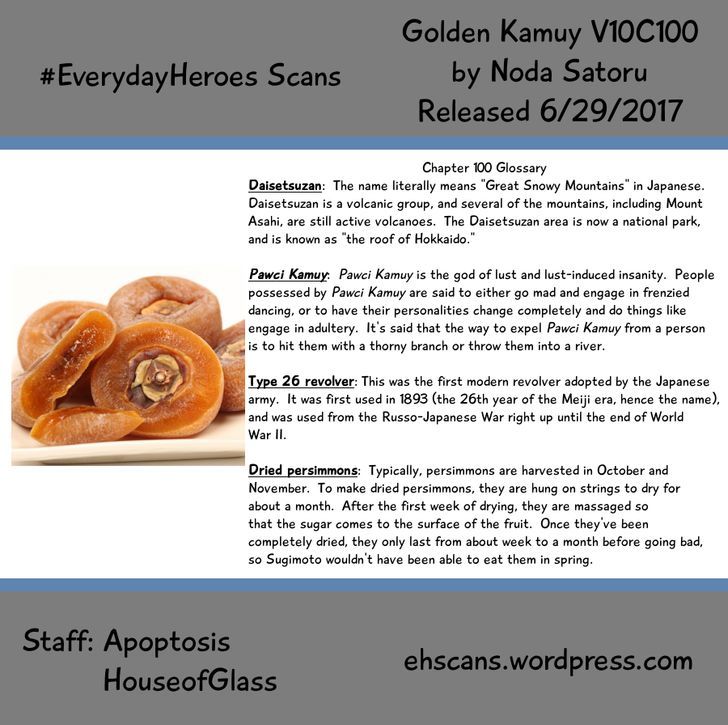 #EverydayHeroes Scans

Golden Kamuy V10C100
by Noda Satoru
Released 6/29/2017

Chapter 100 Glossary

Daisetsuzan: The name literally means "Great Snowy Mountains" in Japanese. Daisetsuzan is a volcanic group, and several of the mountains, including Mount Asahi, are still active volcanoes. The Daisetsuzan area is now a national park, and is known as "the roof of Hokkaido."

Pawci Kamuy: Pawci Kamuy is the god of lust and lust-induced insanity. People possessed by Pawci Kamuy are said to either go mad and engage in frenzied dancing, or to have their personalities change completely and do things like engage in adultery. It's said that the way to expel Pawci Kamuy from a person is to hit them with a thorny branch or throw them into a river.

Type 26 revolver: This was the first modern revolver adopted by the Japanese army. It was first used in 1893 (the 26th year of the Meiji era, hence the name), and was used from the Russo-Japanese War right up until the end of World War II.

Dried persimmons: Typically, persimmons are harvested in October and November. To make dried persimmons, they are hung on strings to dry for about a month. After the first week of drying, they are massaged so that the sugar comes to the surface of the fruit. Once they've been completely dried, they only last from about week to a month before going bad, so Sugimoto wouldn't have been able to eat them in spring.

Staff: Apoptosis
HouseofGlass

ehscans.wordpress.com